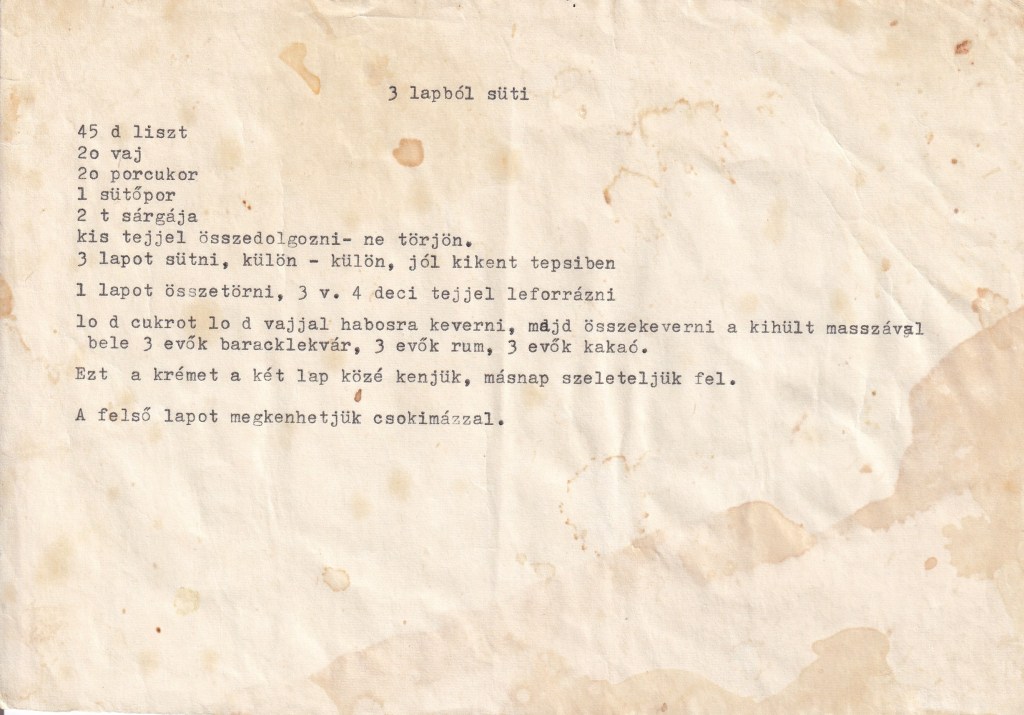 3 lapból süti

45 d liszt
2o vaj
2o porcukor
1 sütőpor
2 t sárgája
kis tejjel összedolgozni- ne törjön.
3 lapot sütni, külön - külön, jól kikent tepsiben

1 lapot összetörni, 3 v. 4 deci tejjel leforrázni

lo d cukrot lo d vajjal habosra keverni, majd összekeverni a kihült masszával bele 3 evők baracklekvár, 3 evők rum, 3 evők kakaó.

Ezt a krémet a két lap közé kenjük, másnap szeleteljük fel.

A felső lapot megkenhetjük csokimázzal.